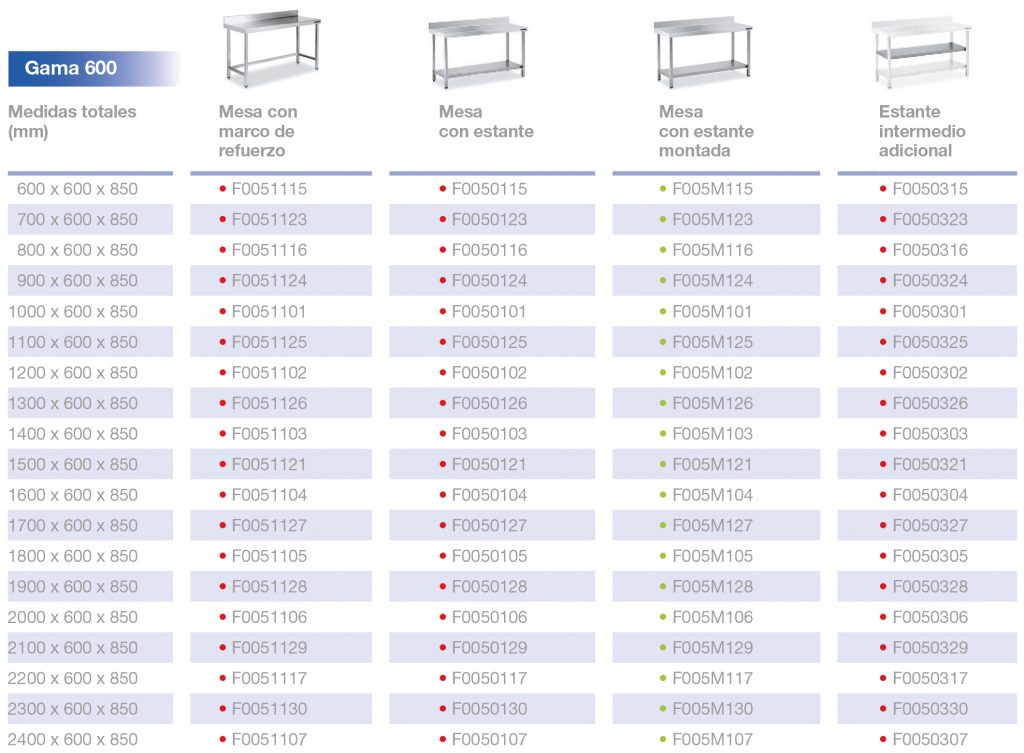 Gama 600

| Medidas totales (mm) | Mesa con marco de refuerzo | Mesa con estante | Mesa con estante montada | Estante intermedio adicional |
|---|---|---|---|---|
| 600 x 600 x 850 | • F0051115 | • F0050115 | • F005M115 | • F0050315 |
| 700 x 600 x 850 | • F0051123 | • F0050123 | • F005M123 | • F0050323 |
| 800 x 600 x 850 | • F0051116 | • F0050116 | • F005M116 | • F0050316 |
| 900 x 600 x 850 | • F0051124 | • F0050124 | • F005M124 | • F0050324 |
| 1000 x 600 x 850 | • F0051101 | • F0050101 | • F005M101 | • F0050301 |
| 1100 x 600 x 850 | • F0051125 | • F0050125 | • F005M125 | • F0050325 |
| 1200 x 600 x 850 | • F0051102 | • F0050102 | • F005M102 | • F0050302 |
| 1300 x 600 x 850 | • F0051126 | • F0050126 | • F005M126 | • F0050326 |
| 1400 x 600 x 850 | • F0051103 | • F0050103 | • F005M103 | • F0050303 |
| 1500 x 600 x 850 | • F0051121 | • F0050121 | • F005M121 | • F0050321 |
| 1600 x 600 x 850 | • F0051104 | • F0050104 | • F005M104 | • F0050304 |
| 1700 x 600 x 850 | • F0051127 | • F0050127 | • F005M127 | • F0050327 |
| 1800 x 600 x 850 | • F0051105 | • F0050105 | • F005M105 | • F0050305 |
| 1900 x 600 x 850 | • F0051128 | • F0050128 | • F005M128 | • F0050328 |
| 2000 x 600 x 850 | • F0051106 | • F0050106 | • F005M106 | • F0050306 |
| 2100 x 600 x 850 | • F0051129 | • F0050129 | • F005M129 | • F0050329 |
| 2200 x 600 x 850 | • F0051117 | • F0050117 | • F005M117 | • F0050317 |
| 2300 x 600 x 850 | • F0051130 | • F0050130 | • F005M130 | • F0050330 |
| 2400 x 600 x 850 | • F0051107 | • F0050107 | • F005M107 | • F0050307 |